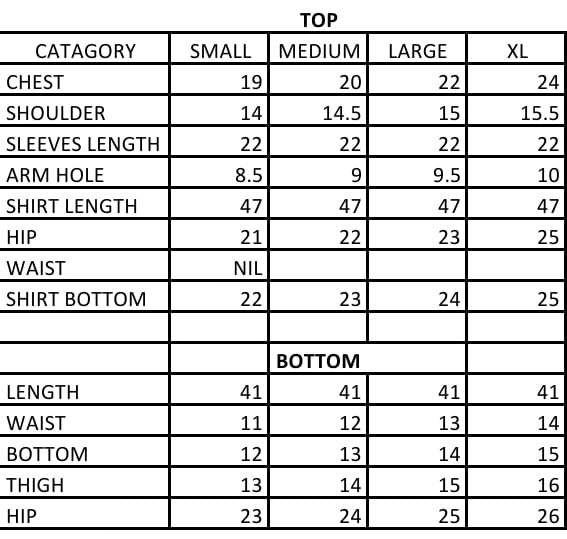 TOP

| CATAGORY | SMALL | MEDIUM | LARGE | XL |
|---|---|---|---|---|
| CHEST | 19 | 20 | 22 | 24 |
| SHOULDER | 14 | 14.5 | 15 | 15.5 |
| SLEEVES LENGTH | 22 | 22 | 22 | 22 |
| ARM HOLE | 8.5 | 9 | 9.5 | 10 |
| SHIRT LENGTH | 47 | 47 | 47 | 47 |
| HIP | 21 | 22 | 23 | 25 |
| WAIST | NIL | | | |
| SHIRT BOTTOM | 22 | 23 | 24 | 25 |
| | | | | |
| | | BOTTOM | | |
| LENGTH | 41 | 41 | 41 | 41 |
| WAIST | 11 | 12 | 13 | 14 |
| BOTTOM | 12 | 13 | 14 | 15 |
| THIGH | 13 | 14 | 15 | 16 |
| HIP | 23 | 24 | 25 | 26 |